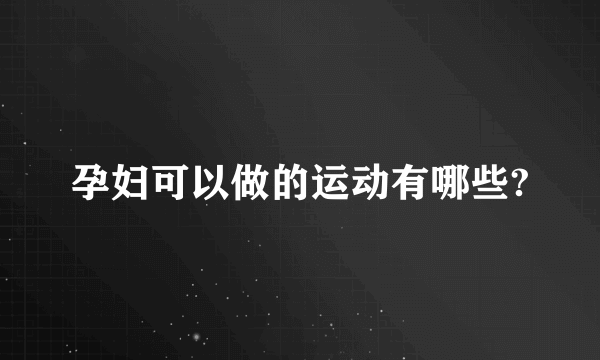 孕妇可以做的运动有哪些?